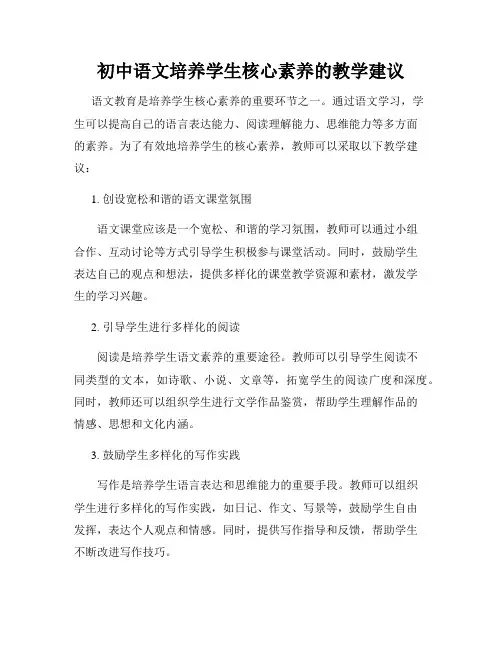 初中语文培养学生核心素养的教学建议

语文教育是培养学生核心素养的重要环节之一。通过语文学习，学生可以提高自己的语言表达能力、阅读理解能力、思维能力等多方面的素养。为了有效地培养学生的核心素养，教师可以采取以下教学建议：

1. 创设宽松和谐的语文课堂氛围

语文课堂应该是一个宽松、和谐的学习氛围，教师可以通过小组合作、互动讨论等方式引导学生积极参与课堂活动。同时，鼓励学生表达自己的观点和想法，提供多样化的课堂教学资源和素材，激发学生的学习兴趣。

2. 引导学生进行多样化的阅读

阅读是培养学生语文素养的重要途径。教师可以引导学生阅读不同类型的文本，如诗歌、小说、文章等，拓宽学生的阅读广度和深度。同时，教师还可以组织学生进行文学作品鉴赏，帮助学生理解作品的情感、思想和文化内涵。

3. 鼓励学生多样化的写作实践

写作是培养学生语言表达和思维能力的重要手段。教师可以组织学生进行多样化的写作实践，如日记、作文、写景等，鼓励学生自由发挥，表达个人观点和情感。同时，提供写作指导和反馈，帮助学生不断改进写作技巧。